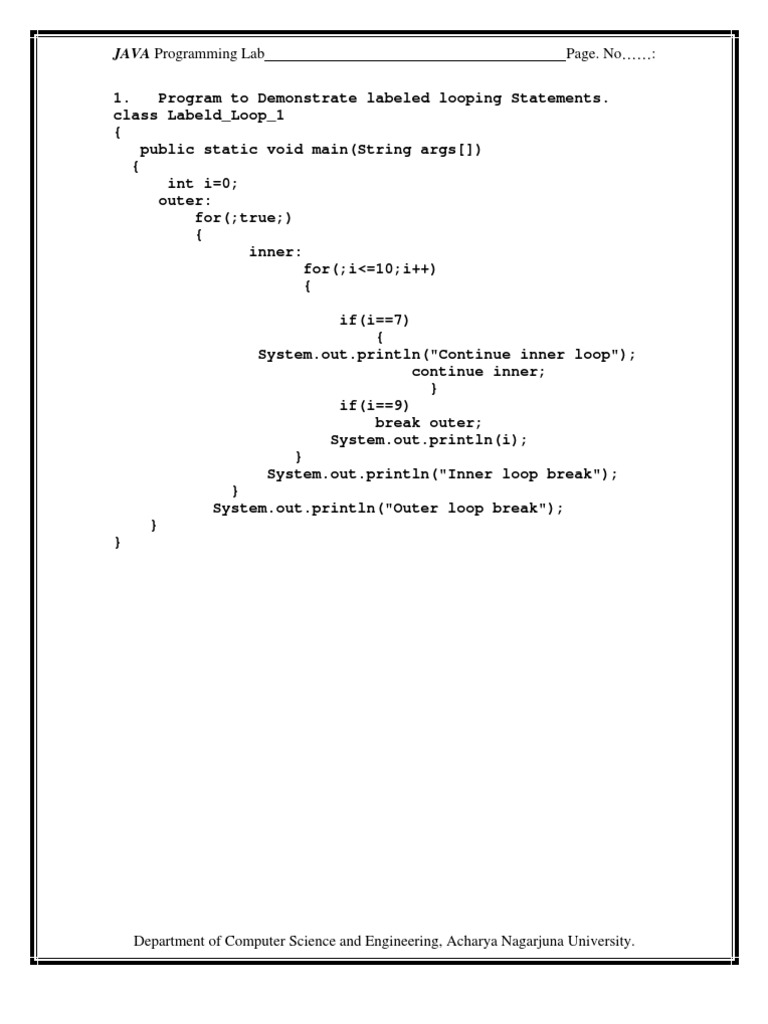 JAVA Programming Lab____Page. No……:

1.   Program to Demonstrate labeled looping Statements.
class Labeld_Loop_1
{
   public static void main(String args[])
  {
      int i=0;
     outer:
          for(;true;)
          {
                inner:
                      for(;i<=10;i++)
                      {

                           if(i==7)
                                {
                 System.out.println("Continue inner loop");
                                  continue inner;
                                    }
                           if(i==9)
                                break outer;
                           System.out.println(i);
                       }
                 System.out.println("Inner loop break");
          }
        System.out.println("Outer loop break");
   }
}

Department of Computer Science and Engineering, Acharya Nagarjuna University.